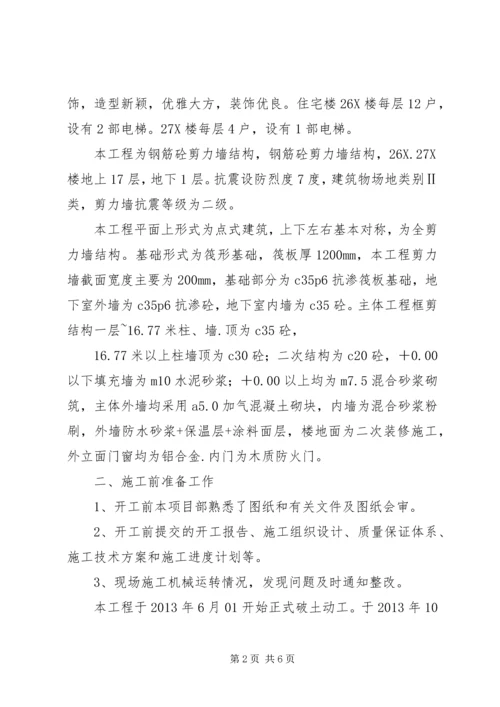 饰，造型新颖，优雅大方，装饰优良。住宅楼 26X 楼每层 12 户，设有 2 部电梯。27X 楼每层 4 户，设有 1 部电梯。

本工程为钢筋砼剪力墙结构，钢筋砼剪力墙结构，26X.27X 楼地上 17 层，地下 1 层。抗震设防烈度 7 度，建筑物场地类别II类，剪力墙抗震等级为二级。

本工程平面上形式为点式建筑，上下左右基本对称，为全剪力墙结构。基础形式为筏形基础，筏板厚 1200mm，本工程剪力墙截面宽度主要为 200mm，基础部分为 c35p6 抗渗筏板基础，地下室外墙为 c35p6 抗渗砼，地下室内墙为 c35 砼。主体工程框剪结构一层~16.77 米柱、墙.顶为 c35 砼，

16.77 米以上柱墙顶为 c30 砼；二次结构为 c20 砼，+0.00 以下填充墙为 m10 水泥砂浆；+0.00 以上均为 m7.5 混合砂浆砌筑，主体外墙均采用 a5.0 加气混凝土砌块，内墙为混合砂浆粉刷，外墙防水砂浆+保温层+涂料面层，楼地面为二次装修施工，外立面门窗均为铝合金.内门为木质防火门。

二、施工前准备工作

1、开工前本项目部熟悉了图纸和有关文件及图纸会审。

2、开工前提交的开工报告、施工组织设计、质量保证体系、施工技术方案和施工进度计划等。

3、现场施工机械运转情况，发现问题及时通知整改。

本工程于 2013 年 6 月 01 开始正式破土动工。于 2013 年 10

第 2 页 共 6 页